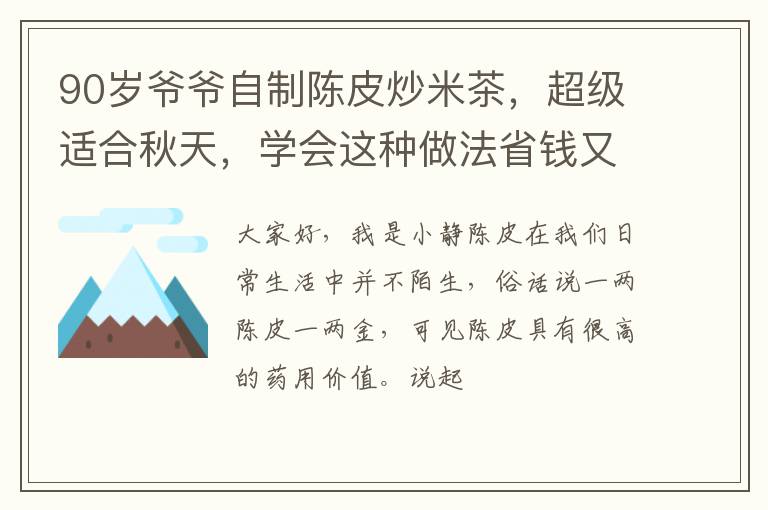 90岁爷爷自制陈皮炒米茶，超级适合秋天，学会这种做法省钱又

大家好，我是小静陈皮在我们日常生活中并不陌生，俗话说一两陈皮一两金，可见陈皮具有很高的药用价值。说起